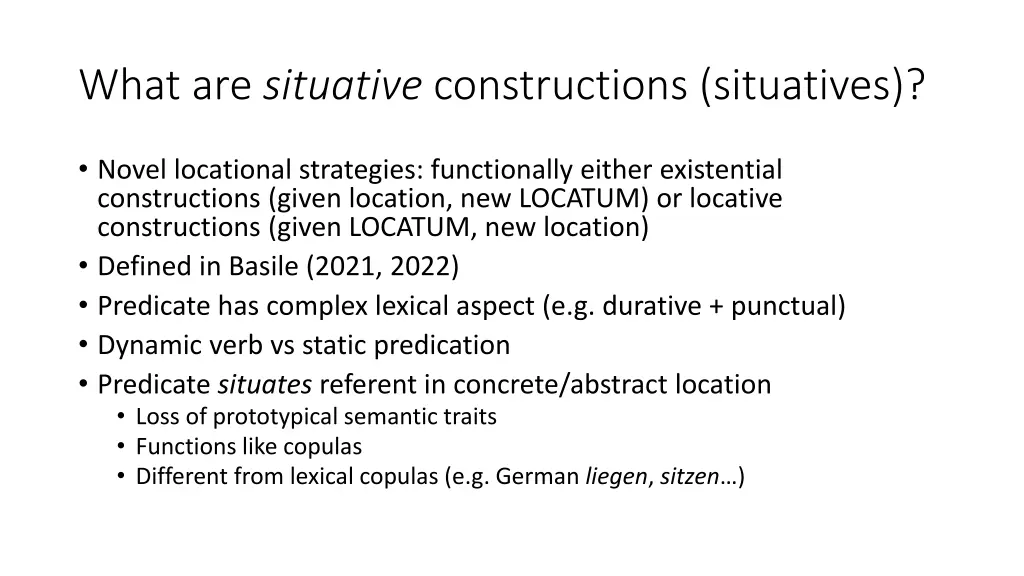 What are situative constructions (situatives)?

• Novel locational strategies: functionally either existential constructions (given location, new LOCATUM) or locative constructions (given LOCATUM, new location)
• Defined in Basile (2021, 2022)
• Predicate has complex lexical aspect (e.g. durative + punctual)
• Dynamic verb vs static predication
• Predicate situates referent in concrete/abstract location
  • Loss of prototypical semantic traits
  • Functions like copulas
  • Different from lexical copulas (e.g. German liegen, sitzen…)